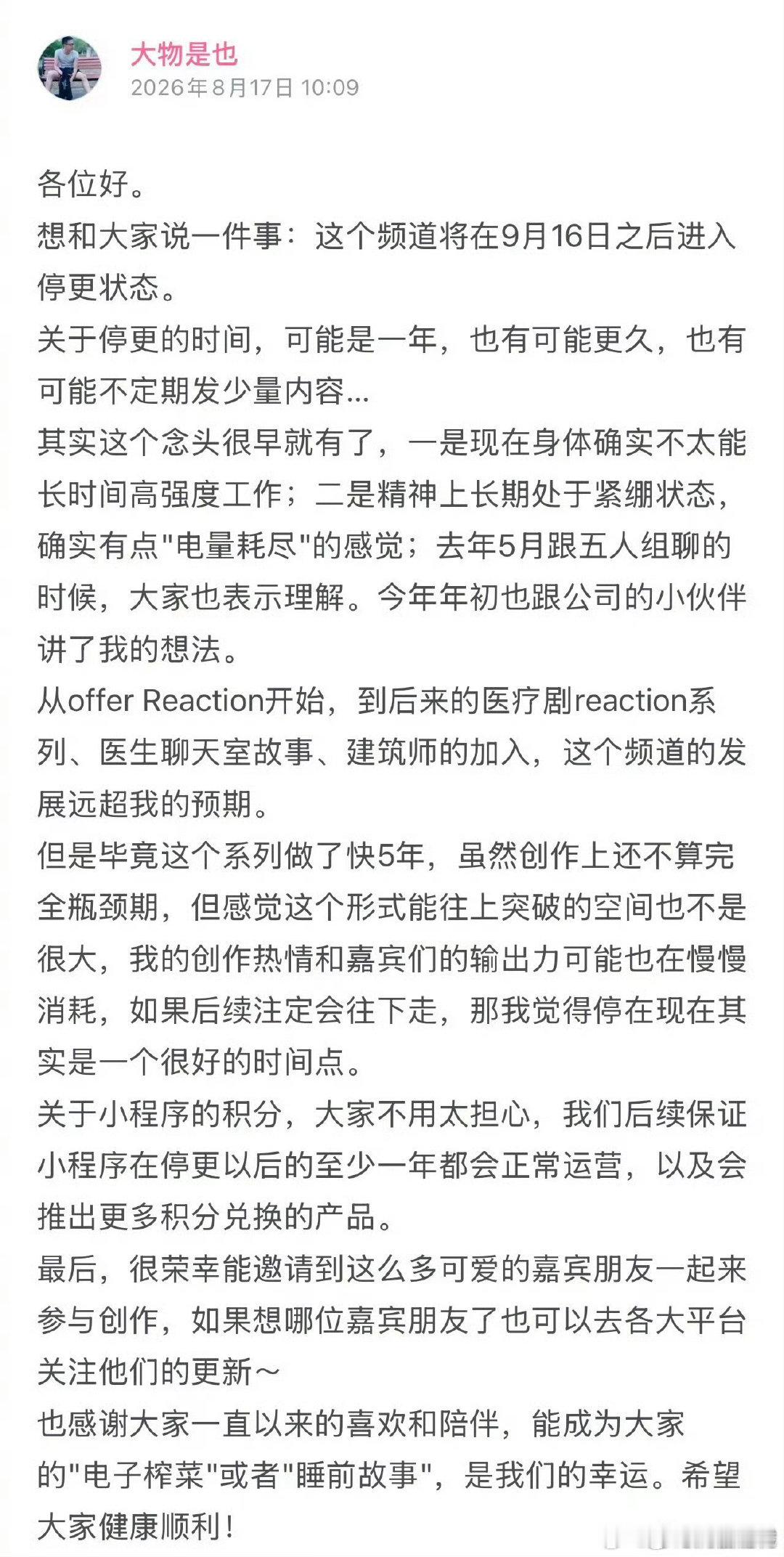 大物是也
2026年8月17日 10:09

各位好。
想和大家说一件事：这个频道将在9月16日之后进入停更状态。
关于停更的时间，可能是一年，也有可能更久，也有可能不定期发少量内容...
其实这个念头很早就有了，一是现在身体确实不太能长时间高强度工作；二是精神上长期处于紧绷状态，确实有点"电量耗尽"的感觉；去年5月跟五人组聊的时候，大家也表示理解。今年年初也跟公司的小伙伴讲了我的想法。
从offer Reaction开始，到后来的医疗剧reaction系列、医生聊天室故事、建筑师的加入，这个频道的发展远超我的预期。
但是毕竟这个系列做了快5年，虽然创作上还不算完全瓶颈期，但感觉这个形式能往上突破的空间也不是很大，我的创作热情和嘉宾们的输出力可能也在慢慢消耗，如果后续注定会往下走，那我觉得停在现在其实是一个很好的时间点。
关于小程序的积分，大家不用太担心，我们后续保证小程序在停更以后的至少一年都会正常运营，以及会推出更多积分兑换的产品。
最后，很荣幸能邀请到这么多可爱的嘉宾朋友一起来参与创作，如果想哪位嘉宾朋友了也可以去各大平台关注他们的更新～
也感谢大家一直以来的喜欢和陪伴，能成为大家的"电子榨菜"或者"睡前故事"，是我们的幸运。希望大家健康顺利！